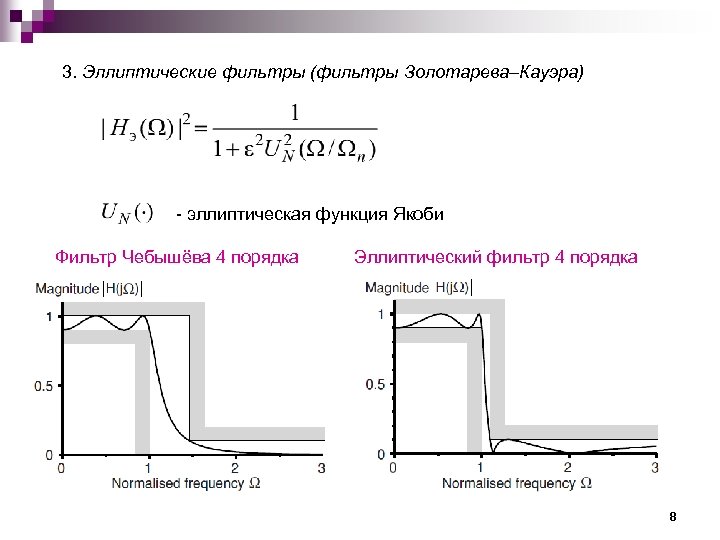 3. Эллиптические фильтры (фильтры Золотарева–Кауэра)

$|H_э(\Omega)|^2 = \frac{1}{1+\varepsilon^2 U_N^2(\Omega/\Omega_n)}$

$U_N(\cdot)$ - эллиптическая функция Якоби

Фильтр Чебышёва 4 порядка

Magnitude $|H(j\Omega)|$

1

0.5

0

0 1 2 3

Normalised frequency $\Omega$

Эллиптический фильтр 4 порядка

Magnitude $H(j\Omega)|$

1

0.5

0

0 1 2 3

Normalised frequency $\Omega$

8